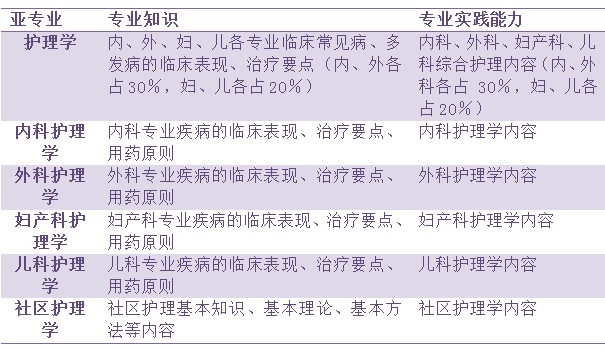 | 亚专业 | 专业知识 | 专业实践能力 |
|---|---|---|
| 护理学 | 内、外、妇、儿各专业临床常见病、多发病的临床表现、治疗要点（内、外各占30%，妇、儿各占20%） | 内科、外科、妇产科、儿科综合护理内容（内、外科各占 30%，妇、儿各占20%） |
| 内科护理学 | 内科专业疾病的临床表现、治疗要点、用药原则 | 内科护理学内容 |
| 外科护理学 | 外科专业疾病的临床表现、治疗要点、用药原则 | 外科护理学内容 |
| 妇产科护理学 | 妇产科专业疾病的临床表现、治疗要点、用药原则 | 妇产科护理学内容 |
| 儿科护理学 | 儿科专业疾病的临床表现、治疗要点、用药原则 | 儿科护理学内容 |
| 社区护理学 | 社区护理基本知识、基本理论、基本方法等内容 | 社区护理学内容 |